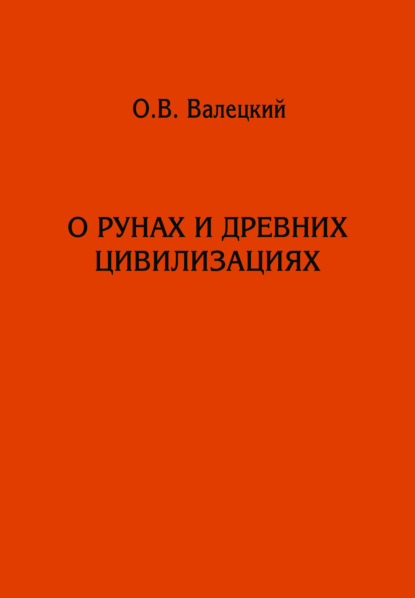 О.В. Валецкий

О РУНАХ И ДРЕВНИХ ЦИВИЛИЗАЦИЯХ